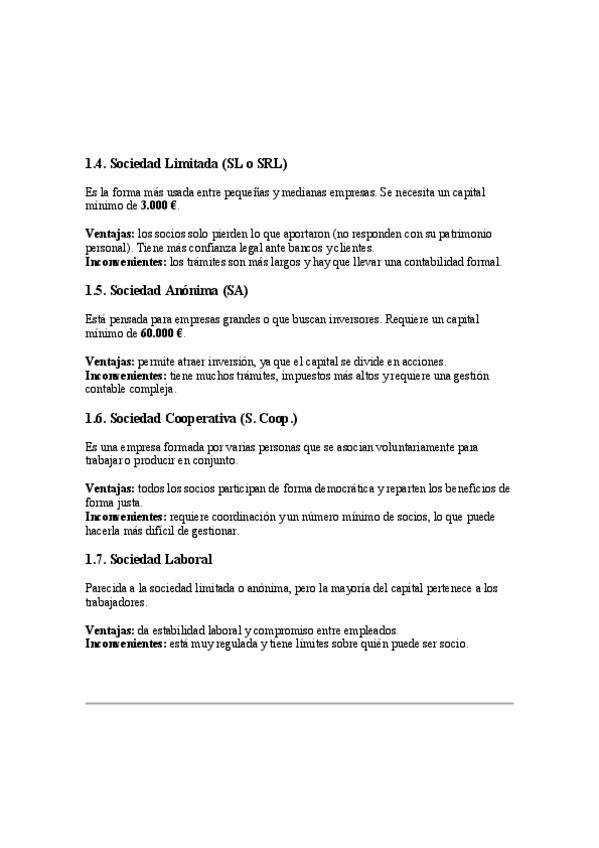 1.4. Sociedad Limitada (SL o SRL)

Es la forma más usada entre pequeñas y medianas empresas. Se necesita un capital mínimo de 3.000 €.

Ventajas: los socios solo pierden lo que aportaron (no responden con su patrimonio personal). Tiene más confianza legal ante bancos y clientes.
Inconvenientes: los trámites son más largos y hay que llevar una contabilidad formal.

1.5. Sociedad Anónima (SA)

Está pensada para empresas grandes o que buscan inversores. Requiere un capital mínimo de 60.000 €.

Ventajas: permite atraer inversión, ya que el capital se divide en acciones.
Inconvenientes: tiene muchos trámites, impuestos más altos y requiere una gestión contable compleja.

1.6. Sociedad Cooperativa (S. Coop.)

Es una empresa formada por varias personas que se asocian voluntariamente para trabajar o producir en conjunto.

Ventajas: todos los socios participan de forma democrática y reparten los beneficios de forma justa.
Inconvenientes: requiere coordinación y un número mínimo de socios, lo que puede hacerla más difícil de gestionar.

1.7. Sociedad Laboral

Parecida a la sociedad limitada o anónima, pero la mayoría del capital pertenece a los trabajadores.

Ventajas: da estabilidad laboral y compromiso entre empleados.
Inconvenientes: está muy regulada y tiene límites sobre quién puede ser socio.